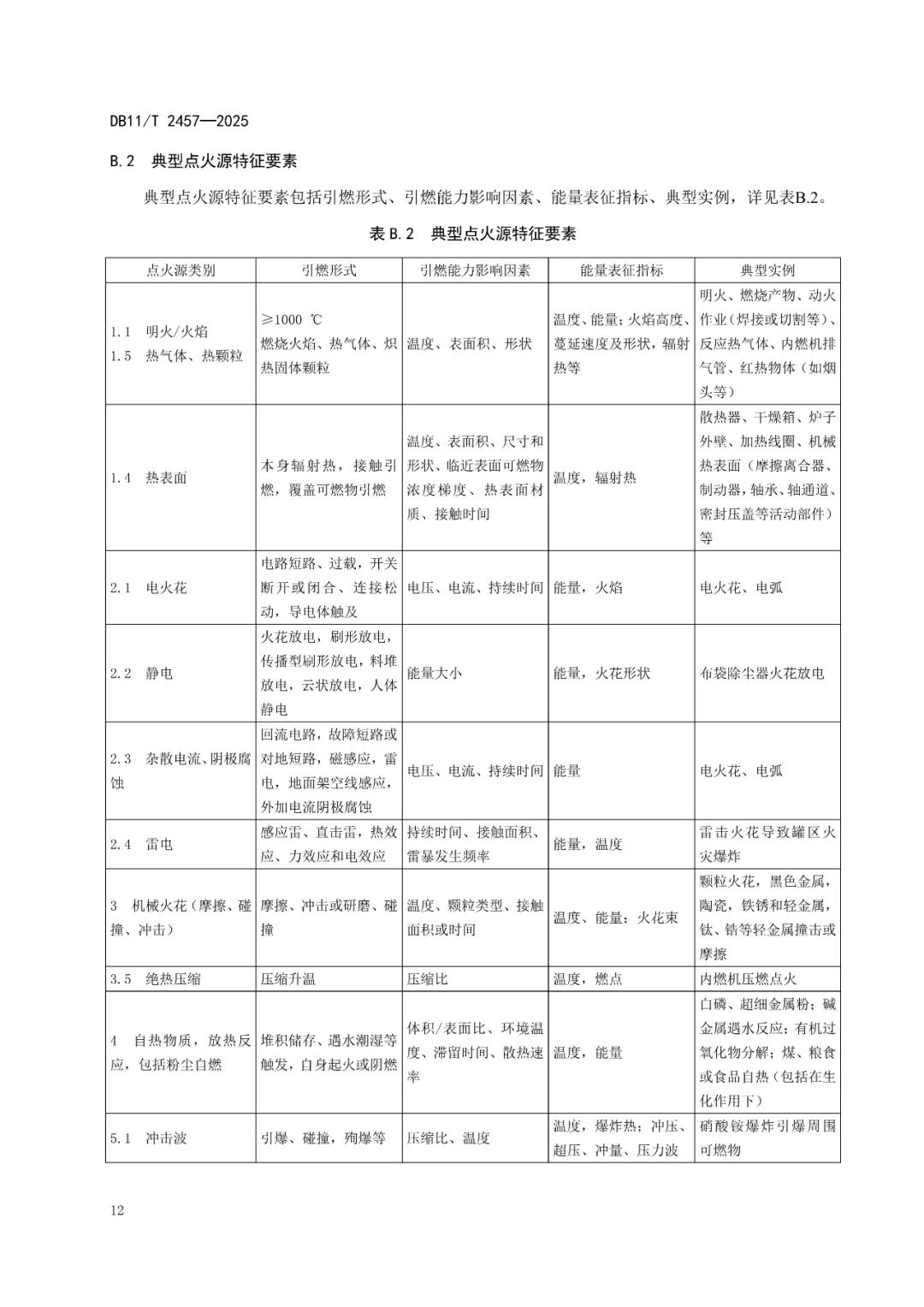 DB11/T 2457—2025

B.2 典型点火源特征要素

典型点火源特征要素包括引燃形式、引燃能力影响因素、能量表征指标、典型实例，详见表B.2。

表 B.2 典型点火源特征要素

| 点火源类别 | 引燃形式 | 引燃能力影响因素 | 能量表征指标 | 典型实例 |
|---|---|---|---|---|
| 1.1 明火/火焰 1.5 热气体、热颗粒 | ≥1000 ℃ 燃烧火焰、热气体、炽热固体颗粒 | 温度、表面积、形状 | 温度、能量；火焰高度、蔓延速度及形状，辐射热等 | 明火、燃烧产物、动火作业（焊接或切割等）、反应热气体、内燃机排气管、红热物体（如烟头等） |
| 1.4 热表面 | 本身辐射热，接触引燃，覆盖可燃物引燃 | 温度、表面积、尺寸和形状、临近表面可燃物浓度梯度、热表面材质、接触时间 | 温度，辐射热 | 散热器、干燥箱、炉子外壁、加热线圈、机械热表面（摩擦离合器、制动器，轴承、轴通道、密封压盖等活动部件）等 |
| 2.1 电火花 | 电路短路、过载，开关断开或闭合、连接松动，导电体触及 | 电压、电流、持续时间 | 能量，火焰 | 电火花、电弧 |
| 2.2 静电 | 火花放电，刷形放电，传播型刷形放电，料堆放电，云状放电，人体静电 | 能量大小 | 能量，火花形状 | 布袋除尘器火花放电 |
| 2.3 杂散电流、阴极腐蚀 | 回流电路，故障短路或对地短路，磁感应，雷电，地面架空线感应，外加电流阴极腐蚀 | 电压、电流、持续时间 | 能量 | 电火花、电弧 |
| 2.4 雷电 | 感应雷、直击雷，热效应、力效应和电效应 | 持续时间、接触面积、雷暴发生频率 | 能量，温度 | 雷击火花导致罐区火灾爆炸 |
| 3 机械火花（摩擦、碰撞、冲击） | 摩擦、冲击或研磨、碰撞 | 温度、颗粒类型、接触面积或时间 | 温度、能量；火花束 | 颗粒火花，黑色金属，陶瓷，铁锈和轻金属，钛、锆等轻金属撞击或摩擦 |
| 3.5 绝热压缩 | 压缩升温 | 压缩比 | 温度，燃点 | 内燃机压燃点火 |
| 4 自热物质，放热反应，包括粉尘自燃 | 堆积储存、遇水潮湿等触发，自身起火或阴燃 | 体积/表面比、环境温度、滞留时间、散热速率 | 温度，能量 | 白磷、超细金属粉；碱金属遇水反应；有机过氧化物分解；煤、粮食或食品自热（包括在生化作用下） |
| 5.1 冲击波 | 引爆、碰撞，殉爆等 | 压缩比、温度 | 温度，爆炸热；冲压、超压、冲量、压力波 | 硝酸铵爆炸引爆周围可燃物 |

12